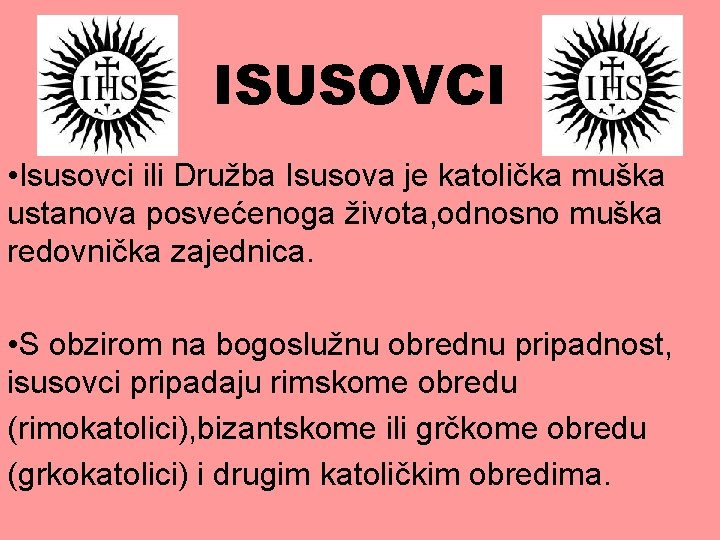 IHS

ISUSOVCI

IHS

•Isusovci ili Družba Isusova je katolička muška ustanova posvećenoga života,odnosno muška redovnička zajednica.

•S obzirom na bogoslužnu obrednu pripadnost, isusovci pripadaju rimskome obredu (rimokatolici),bizantskome ili grčkome obredu (grkokatolici) i drugim katoličkim obredima.